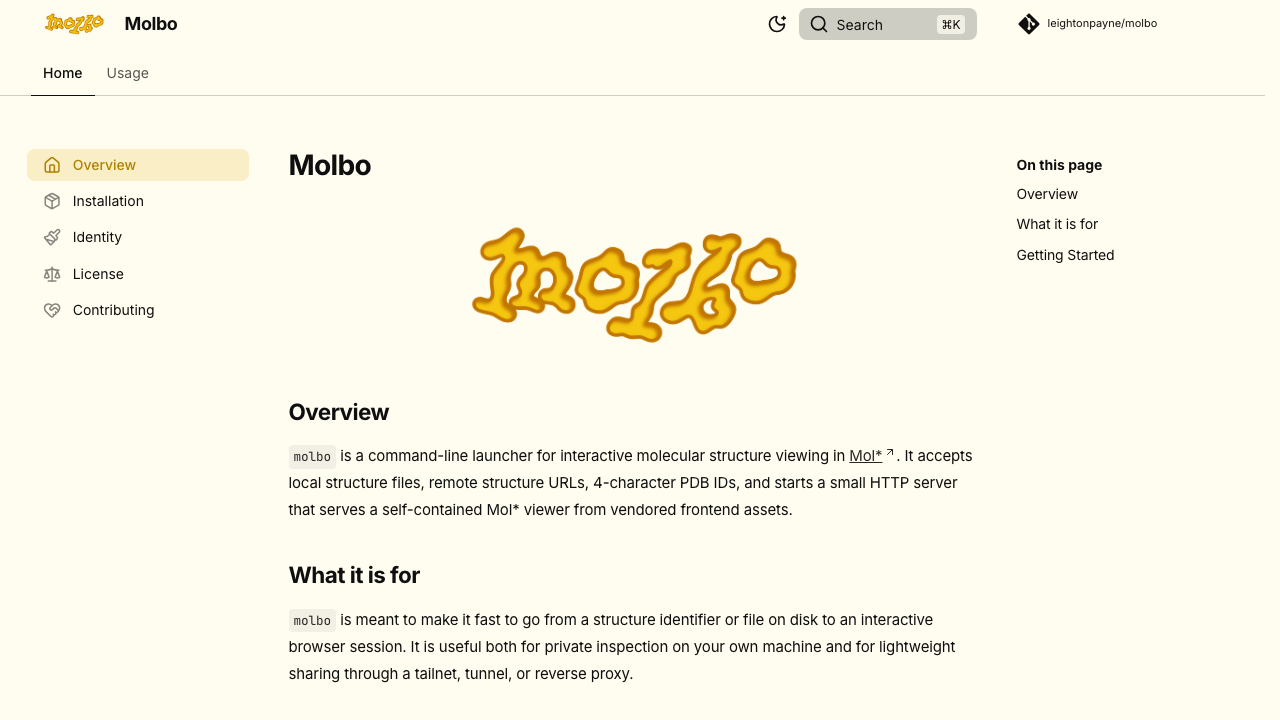 molbo Molbo

Search ⌘K

leightonpayne/molbo

Home Usage

Overview
Installation
Identity
License
Contributing

Molbo

molbo

Overview

molbo is a command-line launcher for interactive molecular structure viewing in Mol*. It accepts local structure files, remote structure URLs, 4-character PDB IDs, and starts a small HTTP server that serves a self-contained Mol* viewer from vendored frontend assets.

What it is for

molbo is meant to make it fast to go from a structure identifier or file on disk to an interactive browser session. It is useful both for private inspection on your own machine and for lightweight sharing through a tailnet, tunnel, or reverse proxy.

On this page
Overview
What it is for
Getting Started